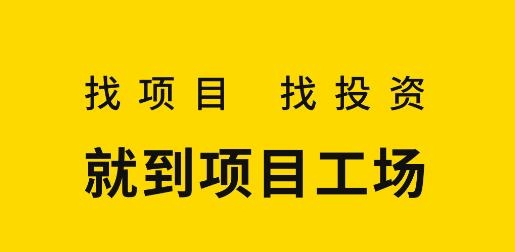 找项目 找投资

就到项目工场